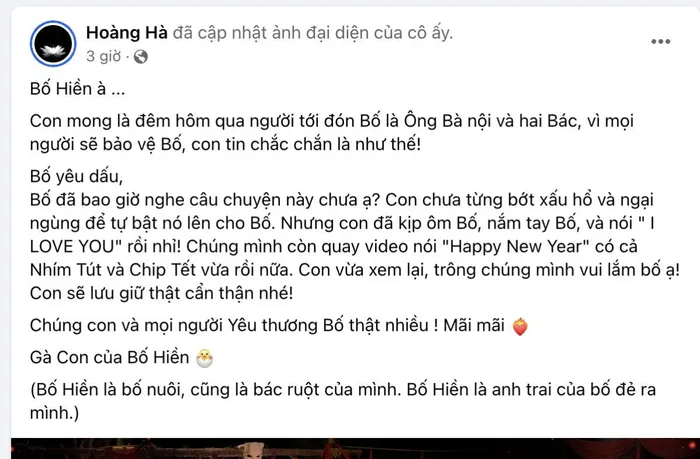 Hoàng Hà đã cập nhật ảnh đại diện của cô ấy.
3 giờ ·

Bố Hiền à ...

Con mong là đêm hôm qua người tới đón Bố là Ông Bà nội và hai Bác, vì mọi người sẽ bảo vệ Bố, con tin chắc chắn là như thế!

Bố yêu dấu,
Bố đã bao giờ nghe câu chuyện này chưa ạ? Con chưa từng bớt xấu hổ và ngại ngùng để tự bật nó lên cho Bố. Nhưng con đã kịp ôm Bố, nắm tay Bố, và nói " I LOVE YOU" rồi nhỉ! Chúng mình còn quay video nói "Happy New Year" có cả Nhím Tút và Chip Tết vừa rồi nữa. Con vừa xem lại, trông chúng mình vui lắm bố ạ! Con sẽ lưu giữ thật cẩn thận nhé!

Chúng con và mọi người Yêu thương Bố thật nhiều ! Mãi mãi

Gà Con của Bố Hiền

(Bố Hiền là bố nuôi, cũng là bác ruột của mình. Bố Hiền là anh trai của bố đẻ ra mình.)